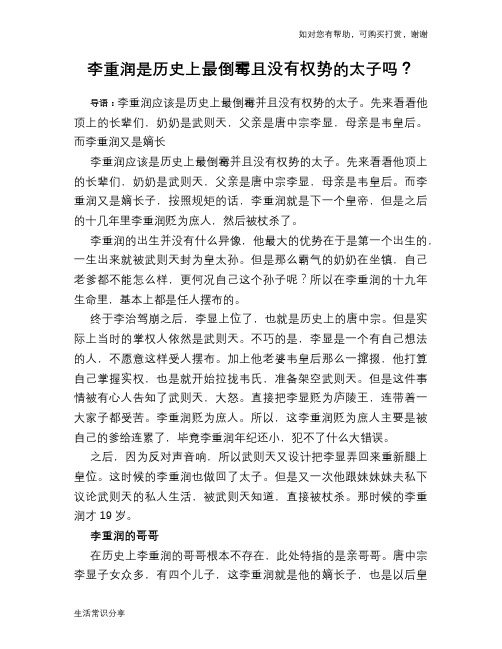 如对您有帮助，可购买打赏，谢谢

李重润是历史上最倒霉且没有权势的太子吗？

导语：李重润应该是历史上最倒霉并且没有权势的太子。先来看看他顶上的长辈们，奶奶是武则天，父亲是唐中宗李显，母亲是韦皇后。而李重润又是嫡长

李重润应该是历史上最倒霉并且没有权势的太子。先来看看他顶上的长辈们，奶奶是武则天，父亲是唐中宗李显，母亲是韦皇后。而李重润又是嫡长子，按照规矩的话，李重润就是下一个皇帝，但是之后的十几年里李重润贬为庶人，然后被杖杀了。

李重润的出生并没有什么异像，他最大的优势在于是第一个出生的，一生出来就被武则天封为皇太孙。但是那么霸气的奶奶在坐镇，自己老爹都不能怎么样，更何况自己这个孙子呢？所以在李重润的十九年生命里，基本上都是任人摆布的。

终于李治驾崩之后，李显上位了，也就是历史上的唐中宗。但是实际上当时的掌权人依然是武则天。不巧的是，李显是一个有自己想法的人，不愿意这样受人摆布。加上他老婆韦皇后那么一撺掇，他打算自己掌握实权，也是就开始拉拢韦氏，准备架空武则天。但是这件事情被有心人告知了武则天，大怒。直接把李显贬为庐陵王，连带着一大家子都受苦。李重润贬为庶人。所以，这李重润贬为庶人主要是被自己的爹给连累了，毕竟李重润年纪还小，犯不了什么大错误。

之后，因为反对声音响，所以武则天又设计把李显弄回来重新腿上皇位。这时候的李重润也做回了太子。但是又一次他跟妹妹妹夫私下议论武则天的私人生活，被武则天知道，直接被杖杀。那时候的李重润才 19 岁。

李重润的哥哥

在历史上李重润的哥哥根本不存在，此处特指的是亲哥哥。唐中宗李显子女众多，有四个儿子，这李重润就是他的嫡长子，也是以后皇

生活常识分享